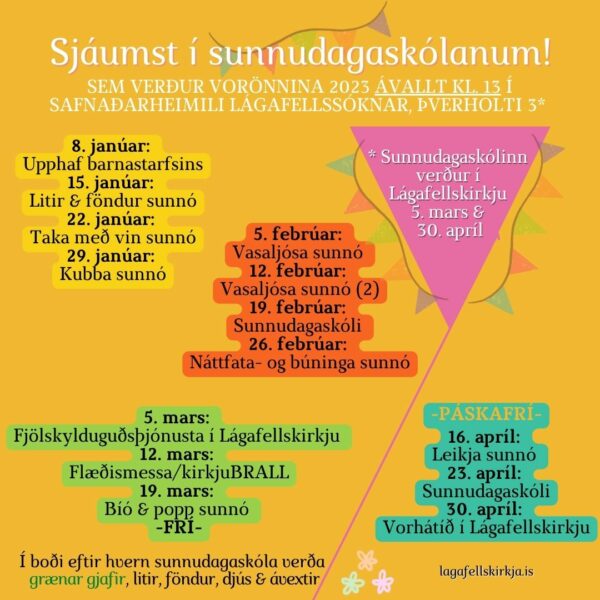 Sjáumst í sunnudagaskólanum!

SEM VERÐUR VORÖNNINA 2023 ÁVALLT KL. 13 Í SAFNAÐARHEIMILI LÁGAFELLSSÓKNAR, ÞVERHOLTI 3*

8. janúar:
Upphaf barnastarfsins
15. janúar:
Litir & föndur sunnó
22. janúar:
Taka með vin sunnó
29. janúar:
Kubba sunnó

* Sunnudagaskólinn verður í Lágafellskirkju 5. mars & 30. apríl

5. febrúar:
Vasaljósa sunnó
12. febrúar:
Vasaljósa sunnó (2)
19. febrúar:
Sunnudagaskóli
26. febrúar:
Náttfata- og búninga sunnó

5. mars:
Fjölskylduguðsþjónusta í Lágafellskirkju
12. mars:
Flæðismessa/kirkjuBRALL
19. mars:
Bíó & popp sunnó
-FRÍ-

-PÁSKAFRÍ-
16. apríl:
Leikja sunnó
23. apríl:
Sunnudagaskóli
30. apríl:
Vorhátíð í Lágafellskirkju

Í boði eftir hvern sunnudagaskóla verða grænar gjafir, litir, föndur, djús & ávextir

lagafellskirkja.is